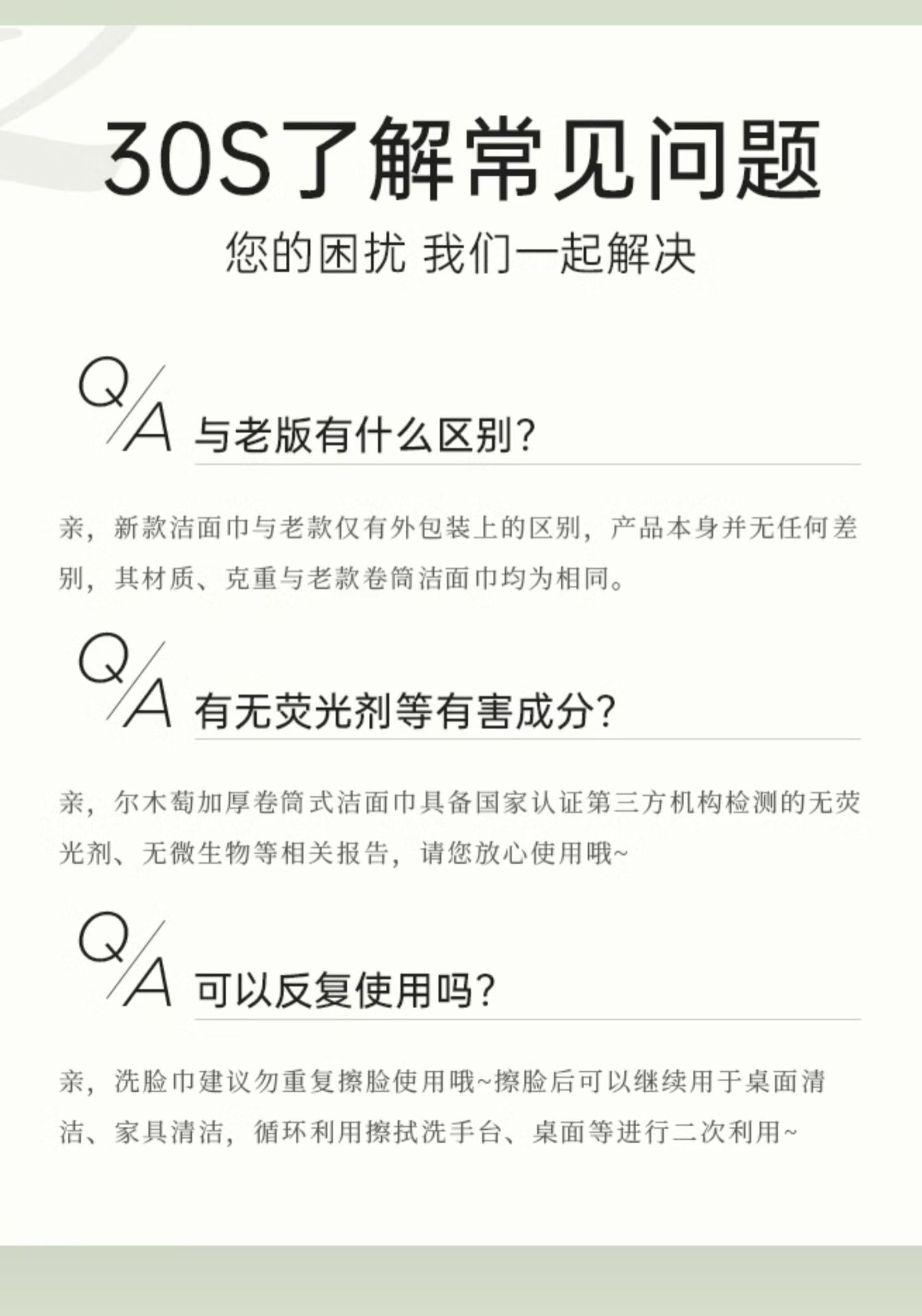 30S了解常见问题

您的困扰 我们一起解决

Q/A 与老版有什么区别？

亲，新款洁面巾与老款仅有外包装上的区别，产品本身并无任何差别，其材质、克重与老款卷筒洁面巾均为相同。

Q/A 有无荧光剂等有害成分？

亲，尔木萄加厚卷筒式洁面巾具备国家认证第三方机构检测的无荧光剂、无微生物等相关报告，请您放心使用哦~

Q/A 可以反复使用吗？

亲，洗脸巾建议勿重复擦脸使用哦~擦脸后可以继续用于桌面清洁、家具清洁，循环利用擦拭洗手台、桌面等进行二次利用~